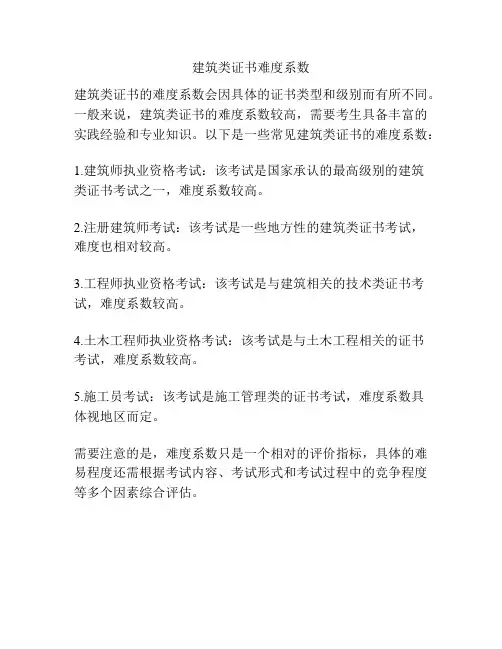 建筑类证书难度系数

建筑类证书的难度系数会因具体的证书类型和级别而有所不同。一般来说，建筑类证书的难度系数较高，需要考生具备丰富的实践经验和专业知识。以下是一些常见建筑类证书的难度系数：

1.建筑师执业资格考试：该考试是国家承认的最高级别的建筑类证书考试之一，难度系数较高。

2.注册建筑师考试：该考试是一些地方性的建筑类证书考试，难度也相对较高。

3.工程师执业资格考试：该考试是与建筑相关的技术类证书考试，难度系数较高。

4.土木工程师执业资格考试：该考试是与土木工程相关的证书考试，难度系数较高。

5.施工员考试：该考试是施工管理类的证书考试，难度系数具体视地区而定。

需要注意的是，难度系数只是一个相对的评价指标，具体的难易程度还需根据考试内容、考试形式和考试过程中的竞争程度等多个因素综合评估。